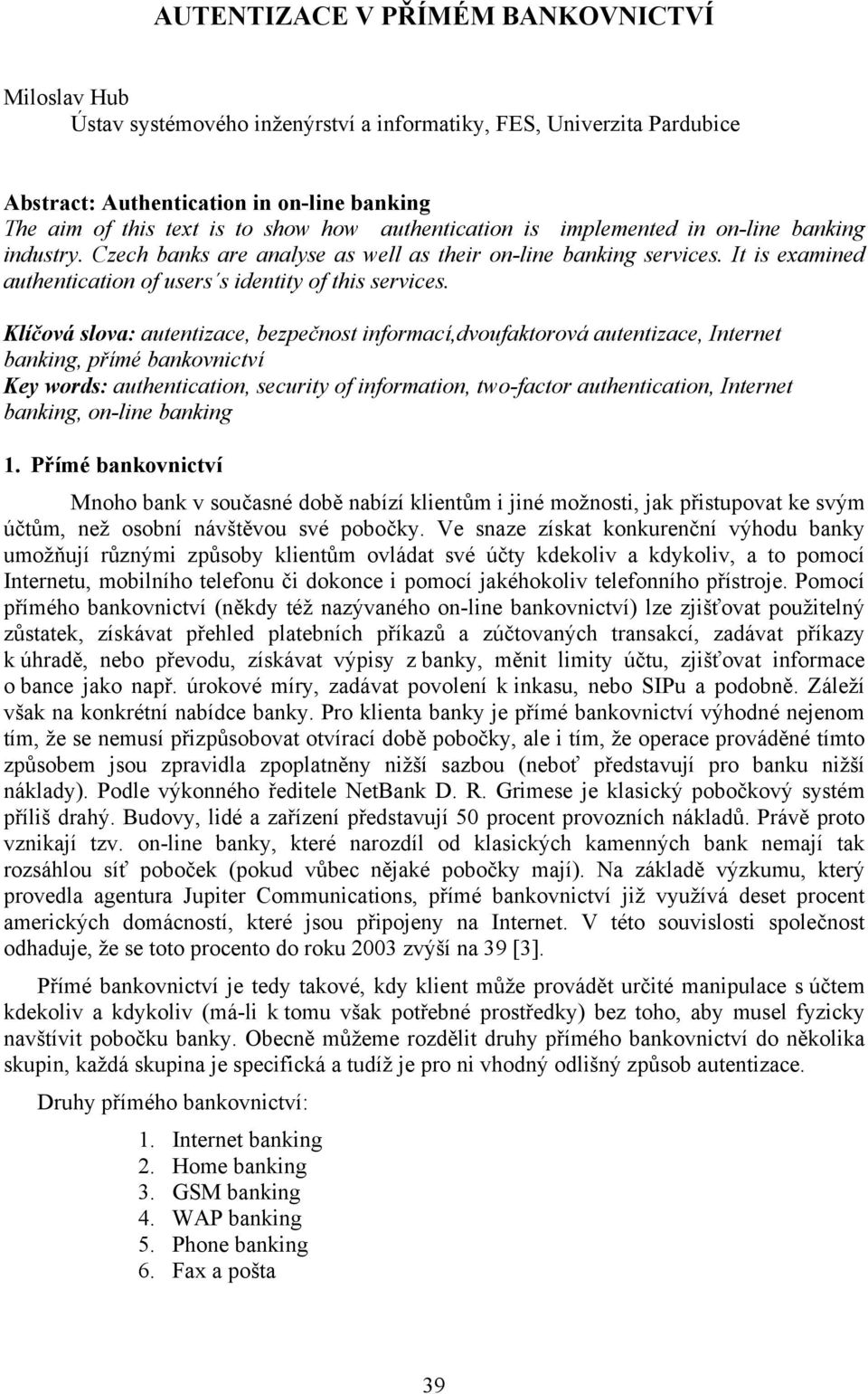 AUTENTIZACE V PŘÍMÉM BANKOVNICTVÍ

Miloslav Hub
Ústav systémového inženýrství a informatiky, FES, Univerzita Pardubice

Abstract: Authentication in on-line banking
The aim of this text is to show how authentication is implemented in on-line banking industry. Czech banks are analyse as well as their on-line banking services. It is examined authentication of users´s identity of this services.

Klíčová slova: autentizace, bezpečnost informací,dvoufaktorová autentizace, Internet banking, přímé bankovnictví
Key words: authentication, security of information, two-factor authentication, Internet banking, on-line banking

1. Přímé bankovnictví

Mnoho bank v současné době nabízí klientům i jiné možnosti, jak přistupovat ke svým účtům, než osobní návštěvou své pobočky. Ve snaze získat konkurenční výhodu banky umožňují různými způsoby klientům ovládat své účty kdekoliv a kdykoliv, a to pomocí Internetu, mobilního telefonu či dokonce i pomocí jakéhokoliv telefonního přístroje. Pomocí přímého bankovnictví (někdy též nazývaného on-line bankovnictví) lze zjišťovat použitelný zůstatek, získávat přehled platebních příkazů a zúčtovaných transakcí, zadávat příkazy k úhradě, nebo převodu, získávat výpisy z banky, měnit limity účtu, zjišťovat informace o bance jako např. úrokové míry, zadávat povolení k inkasu, nebo SIPu a podobně. Záleží však na konkrétní nabídce banky. Pro klienta banky je přímé bankovnictví výhodné nejenom tím, že se nemusí přizpůsobovat otvírací době pobočky, ale i tím, že operace prováděné tímto způsobem jsou zpravidla zpoplatněny nižší sazbou (neboť představují pro banku nižší náklady). Podle výkonného ředitele NetBank D. R. Grimese je klasický pobočkový systém příliš drahý. Budovy, lidé a zařízení představují 50 procent provozních nákladů. Právě proto vznikají tzv. on-line banky, které narozdíl od klasických kamenných bank nemají tak rozsáhlou síť poboček (pokud vůbec nějaké pobočky mají). Na základě výzkumu, který provedla agentura Jupiter Communications, přímé bankovnictví již využívá deset procent amerických domácností, které jsou připojeny na Internet. V této souvislosti společnost odhaduje, že se toto procento do roku 2003 zvýší na 39 [3].

Přímé bankovnictví je tedy takové, kdy klient může provádět určité manipulace s účtem kdekoliv a kdykoliv (má-li k tomu však potřebné prostředky) bez toho, aby musel fyzicky navštívit pobočku banky. Obecně můžeme rozdělit druhy přímého bankovnictví do několika skupin, každá skupina je specifická a tudíž je pro ni vhodný odlišný způsob autentizace.

Druhy přímého bankovnictví:

1. Internet banking
2. Home banking
3. GSM banking
4. WAP banking
5. Phone banking
6. Fax a pošta

39